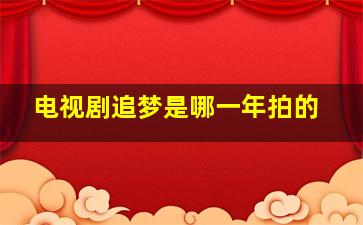 电视剧追梦是哪一年拍的